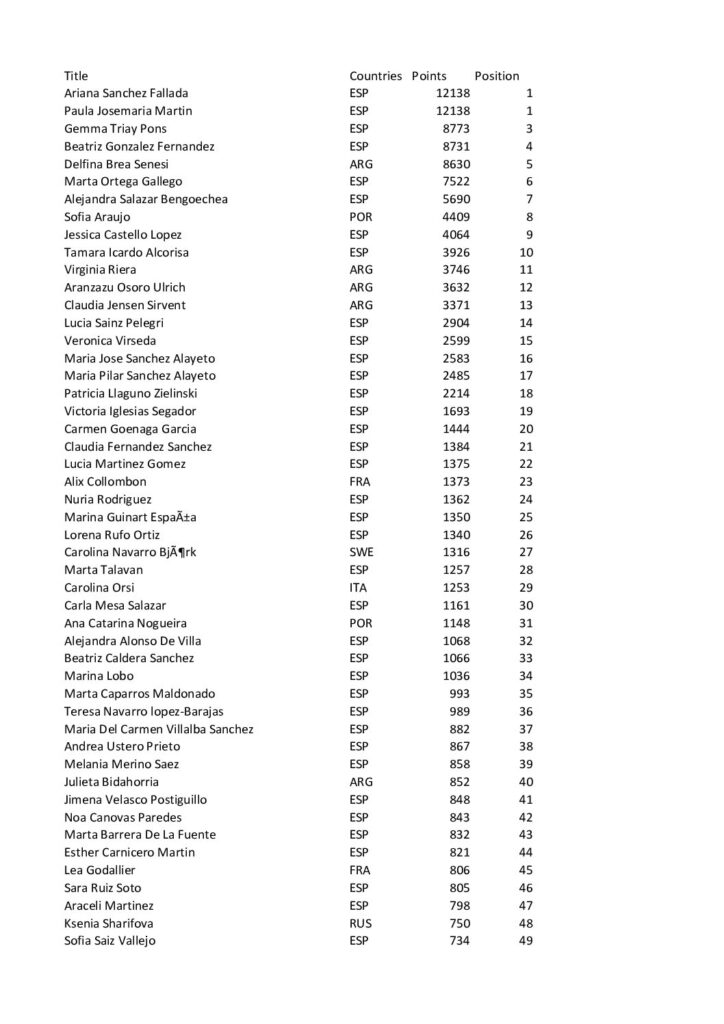 | Title | Countries | Points | Position |
|---|---|---|---|
| Ariana Sanchez Fallada | ESP | 12138 | 1 |
| Paula Josemaria Martin | ESP | 12138 | 1 |
| Gemma Triay Pons | ESP | 8773 | 3 |
| Beatriz Gonzalez Fernandez | ESP | 8731 | 4 |
| Delfina Brea Senesi | ARG | 8630 | 5 |
| Marta Ortega Gallego | ESP | 7522 | 6 |
| Alejandra Salazar Bengoechea | ESP | 5690 | 7 |
| Sofia Araujo | POR | 4409 | 8 |
| Jessica Castello Lopez | ESP | 4064 | 9 |
| Tamara Icardo Alcorisa | ESP | 3926 | 10 |
| Virginia Riera | ARG | 3746 | 11 |
| Aranzazu Osoro Ulrich | ARG | 3632 | 12 |
| Claudia Jensen Sirvent | ARG | 3371 | 13 |
| Lucia Sainz Pelegri | ESP | 2904 | 14 |
| Veronica Virseda | ESP | 2599 | 15 |
| Maria Jose Sanchez Alayeto | ESP | 2583 | 16 |
| Maria Pilar Sanchez Alayeto | ESP | 2485 | 17 |
| Patricia Llaguno Zielinski | ESP | 2214 | 18 |
| Victoria Iglesias Segador | ESP | 1693 | 19 |
| Carmen Goenaga Garcia | ESP | 1444 | 20 |
| Claudia Fernandez Sanchez | ESP | 1384 | 21 |
| Lucia Martinez Gomez | ESP | 1375 | 22 |
| Alix Collombon | FRA | 1373 | 23 |
| Nuria Rodriguez | ESP | 1362 | 24 |
| Marina Guinart EspaÃ±a | ESP | 1350 | 25 |
| Lorena Rufo Ortiz | ESP | 1340 | 26 |
| Carolina Navarro BjÃ¶rk | SWE | 1316 | 27 |
| Marta Talavan | ESP | 1257 | 28 |
| Carolina Orsi | ITA | 1253 | 29 |
| Carla Mesa Salazar | ESP | 1161 | 30 |
| Ana Catarina Nogueira | POR | 1148 | 31 |
| Alejandra Alonso De Villa | ESP | 1068 | 32 |
| Beatriz Caldera Sanchez | ESP | 1066 | 33 |
| Marina Lobo | ESP | 1036 | 34 |
| Marta Caparros Maldonado | ESP | 993 | 35 |
| Teresa Navarro lopez-Barajas | ESP | 989 | 36 |
| Maria Del Carmen Villalba Sanchez | ESP | 882 | 37 |
| Andrea Ustero Prieto | ESP | 867 | 38 |
| Melania Merino Saez | ESP | 858 | 39 |
| Julieta Bidahorria | ARG | 852 | 40 |
| Jimena Velasco Postiguillo | ESP | 848 | 41 |
| Noa Canovas Paredes | ESP | 843 | 42 |
| Marta Barrera De La Fuente | ESP | 832 | 43 |
| Esther Carnicero Martin | ESP | 821 | 44 |
| Lea Godallier | FRA | 806 | 45 |
| Sara Ruiz Soto | ESP | 805 | 46 |
| Araceli Martinez | ESP | 798 | 47 |
| Ksenia Sharifova | RUS | 750 | 48 |
| Sofia Saiz Vallejo | ESP | 734 | 49 |